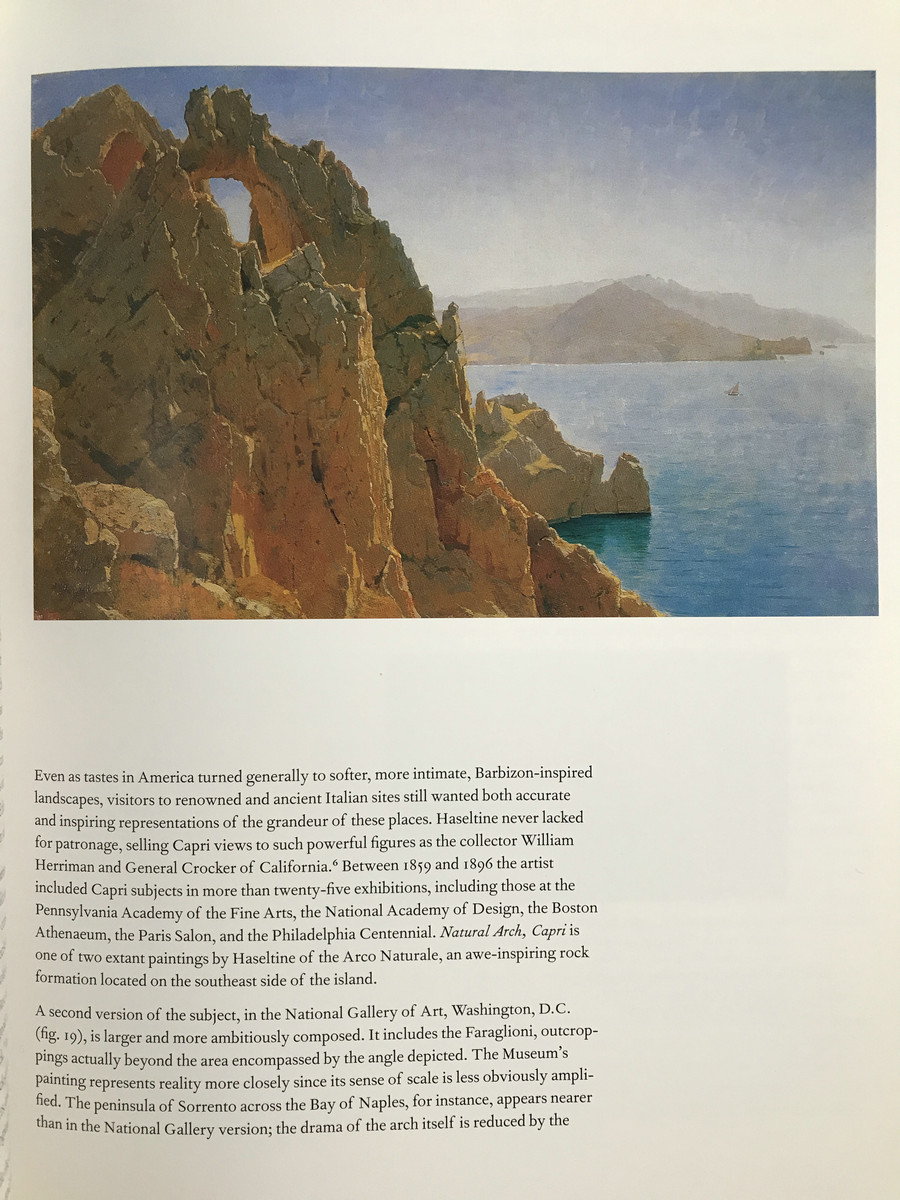 Even as tastes in America turned generally to softer, more intimate, Barbizon-inspired landscapes, visitors to renowned and ancient Italian sites still wanted both accurate and inspiring representations of the grandeur of these places. Haseltine never lacked for patronage, selling Capri views to such powerful figures as the collector William Herriman and General Crocker of California.$^{6}$ Between 1859 and 1896 the artist included Capri subjects in more than twenty-five exhibitions, including those at the Pennsylvania Academy of the Fine Arts, the National Academy of Design, the Boston Athenaeum, the Paris Salon, and the Philadelphia Centennial. Natural Arch, Capri is one of two extant paintings by Haseltine of the Arco Naturale, an awe-inspiring rock formation located on the southeast side of the island.

A second version of the subject, in the National Gallery of Art, Washington, D.C. (fig. 19), is larger and more ambitiously composed. It includes the Faraglioni, outcroppings actually beyond the area encompassed by the angle depicted. The Museum's painting represents reality more closely since its sense of scale is less obviously amplified. The peninsula of Sorrento across the Bay of Naples, for instance, appears nearer than in the National Gallery version; the drama of the arch itself is reduced by the